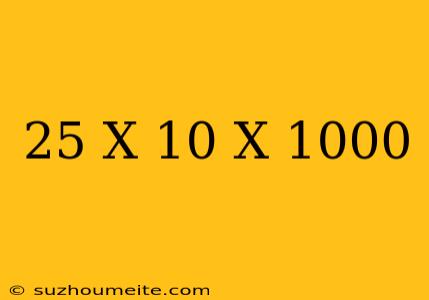 25 X 10 X 1000

© suzhoumeite.com